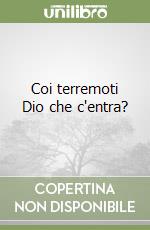 unilibro

Coi terremoti
Dio che c'entra?

COPERTINA
NON DISPONIBILE